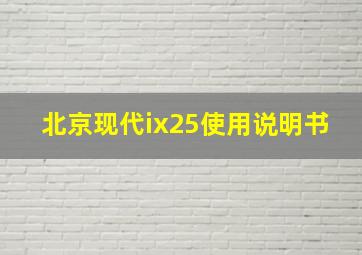 北京现代ix25使用说明书